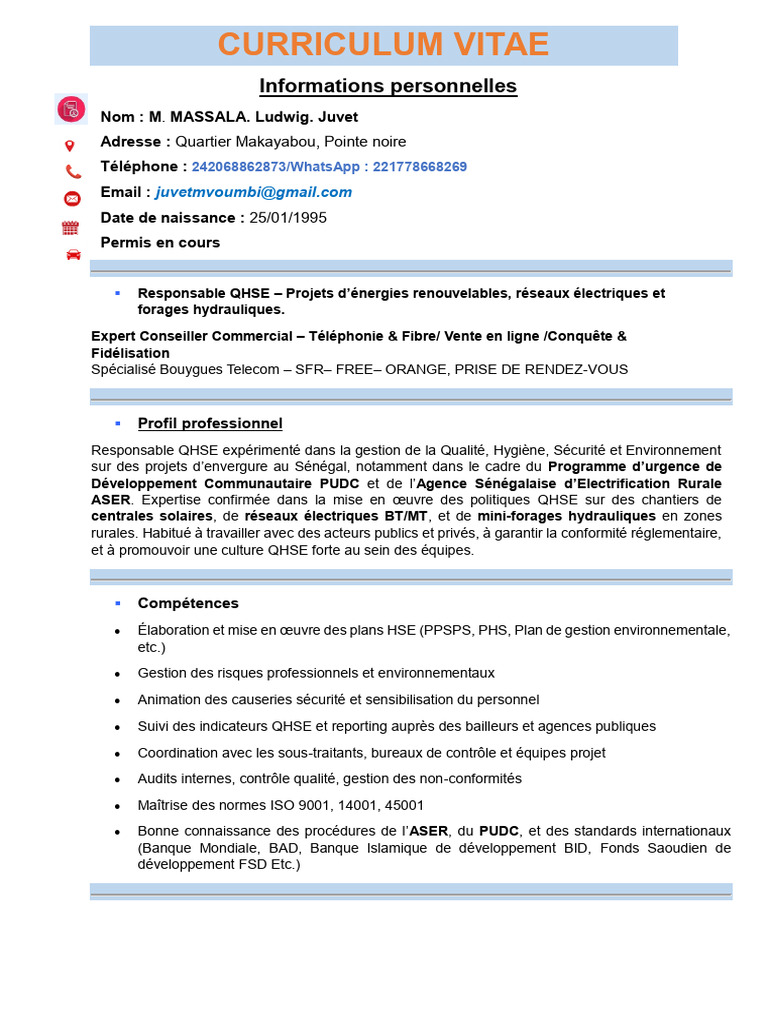 CURRICULUM VITAE

Informations personnelles

Nom : M. MASSALA. Ludwig. Juvet

Adresse : Quartier Makayabou, Pointe noire

Téléphone : 242068862873/WhatsApp : 221778668269

Email : juvetmvoumbi@gmail.com

Date de naissance : 25/01/1995

Permis en cours

▪ Responsable QHSE – Projets d'énergies renouvelables, réseaux électriques et forages hydrauliques.

Expert Conseiller Commercial – Téléphonie & Fibre/ Vente en ligne /Conquête & Fidélisation
Spécialisé Bouygues Telecom – SFR– FREE– ORANGE, PRISE DE RENDEZ-VOUS

▪ Profil professionnel

Responsable QHSE expérimenté dans la gestion de la Qualité, Hygiène, Sécurité et Environnement sur des projets d'envergure au Sénégal, notamment dans le cadre du Programme d'urgence de Développement Communautaire PUDC et de l'Agence Sénégalaise d'Electrification Rurale ASER. Expertise confirmée dans la mise en œuvre des politiques QHSE sur des chantiers de centrales solaires, de réseaux électriques BT/MT, et de mini-forages hydrauliques en zones rurales. Habitué à travailler avec des acteurs publics et privés, à garantir la conformité réglementaire, et à promouvoir une culture QHSE forte au sein des équipes.

▪ Compétences

• Élaboration et mise en œuvre des plans HSE (PPSPS, PHS, Plan de gestion environnementale, etc.)
• Gestion des risques professionnels et environnementaux
• Animation des causeries sécurité et sensibilisation du personnel
• Suivi des indicateurs QHSE et reporting auprès des bailleurs et agences publiques
• Coordination avec les sous-traitants, bureaux de contrôle et équipes projet
• Audits internes, contrôle qualité, gestion des non-conformités
• Maîtrise des normes ISO 9001, 14001, 45001
• Bonne connaissance des procédures de l'ASER, du PUDC, et des standards internationaux (Banque Mondiale, BAD, Banque Islamique de développement BID, Fonds Saoudien de développement FSD Etc.)